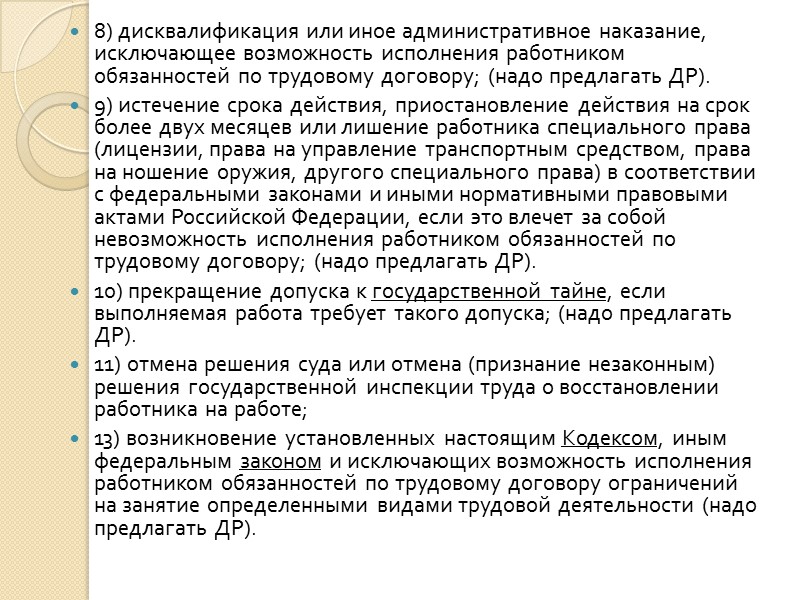 8) дисквалификация или иное административное наказание, исключающее возможность исполнения работником обязанностей по трудовому договору; (надо предлагать ДР).

9) истечение срока действия, приостановление действия на срок более двух месяцев или лишение работника специального права (лицензии, права на управление транспортным средством, права на ношение оружия, другого специального права) в соответствии с федеральными законами и иными нормативными правовыми актами Российской Федерации, если это влечет за собой невозможность исполнения работником обязанностей по трудовому договору; (надо предлагать ДР).

10) прекращение допуска к государственной тайне, если выполняемая работа требует такого допуска; (надо предлагать ДР).

11) отмена решения суда или отмена (признание незаконным) решения государственной инспекции труда о восстановлении работника на работе;

13) возникновение установленных настоящим Кодексом, иным федеральным законом и исключающих возможность исполнения работником обязанностей по трудовому договору ограничений на занятие определенными видами трудовой деятельности (надо предлагать ДР).